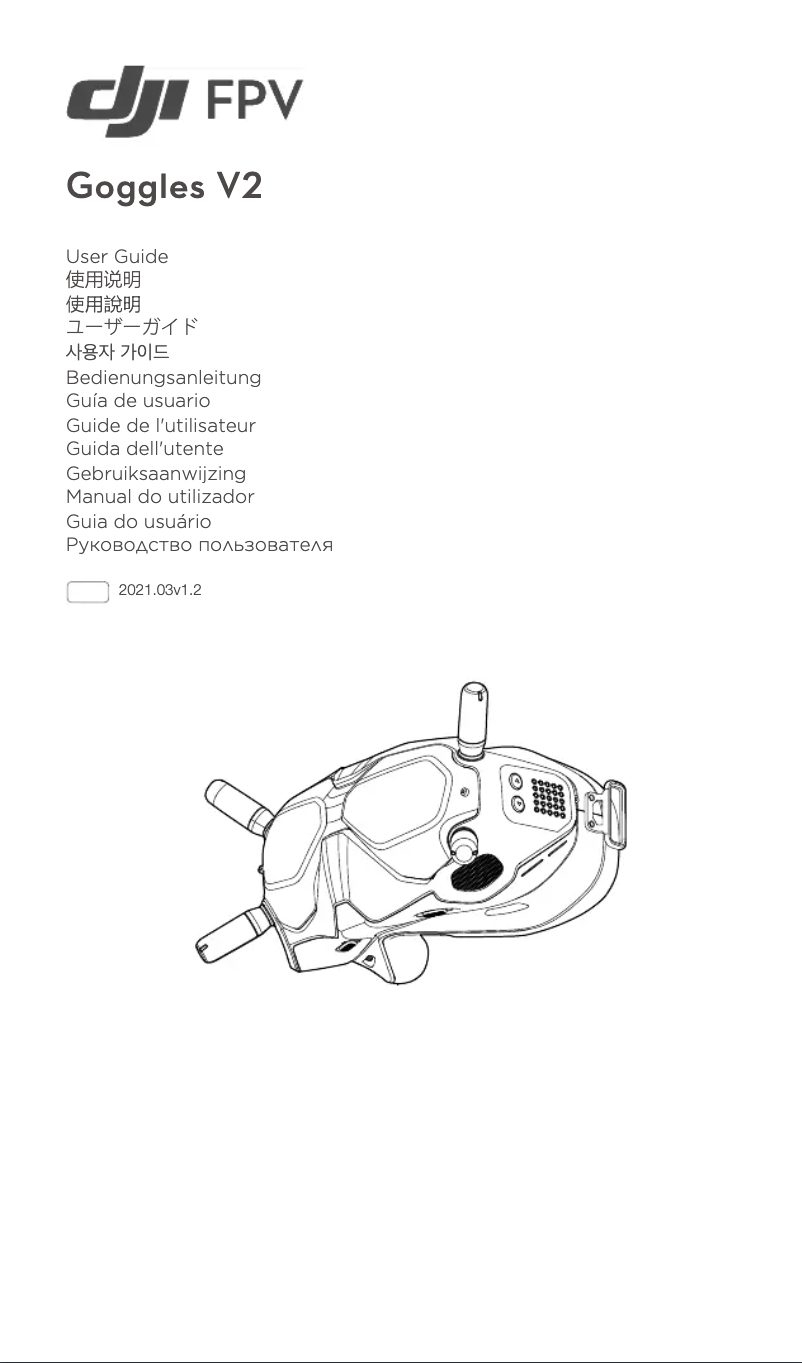 dji FPV

Goggles V2

User Guide
使用说明
使用說明
ユーザーガイド
사용자 가이드
Bedienungsanleitung
Guía de usuario
Guide de l'utilisateur
Guida dell'utente
Gebruiksaanwijzing
Manual do utilizador
Guia do usuário
Руководство пользователя

2021.03v1.2